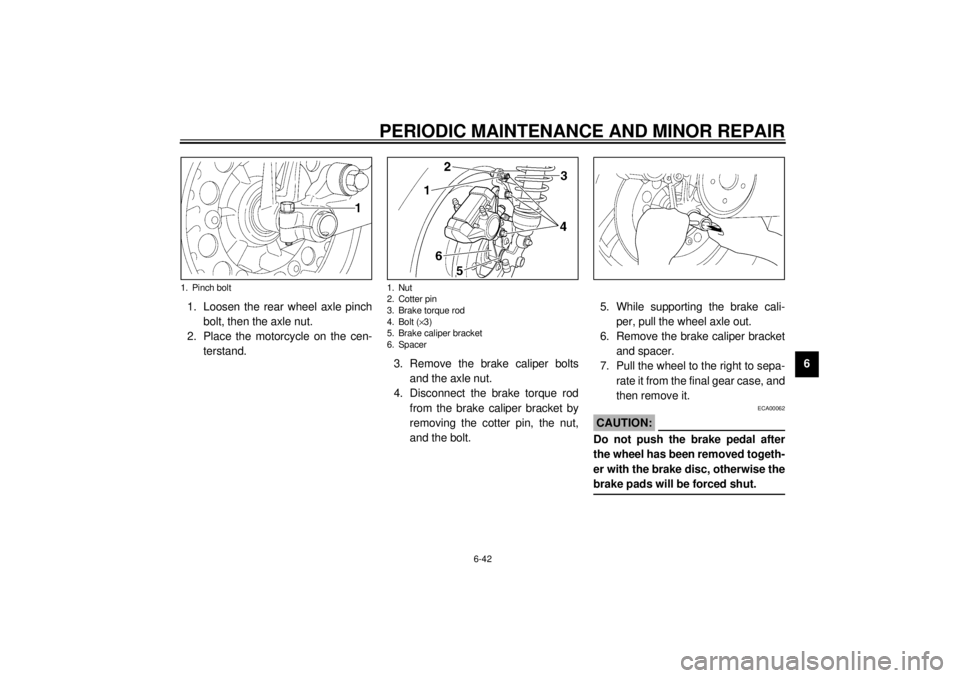 PERIODIC MAINTENANCE AND MINOR REPAIR

1

1. Pinch bolt

1. Loosen the rear wheel axle pinch bolt, then the axle nut.
2. Place the motorcycle on the centerstand.

2
3
1
4
6
5

1. Nut
2. Cotter pin
3. Brake torque rod
4. Bolt (×3)
5. Brake caliper bracket
6. Spacer

3. Remove the brake caliper bolts and the axle nut.
4. Disconnect the brake torque rod from the brake caliper bracket by removing the cotter pin, the nut, and the bolt.

5. While supporting the brake caliper, pull the wheel axle out.
6. Remove the brake caliper bracket and spacer.
7. Pull the wheel to the right to separate it from the final gear case, and then remove it.

ECA00062

CAUTION:

Do not push the brake pedal after the wheel has been removed together with the brake disc, otherwise the brake pads will be forced shut.

6

6-42

carmanualsonline.info